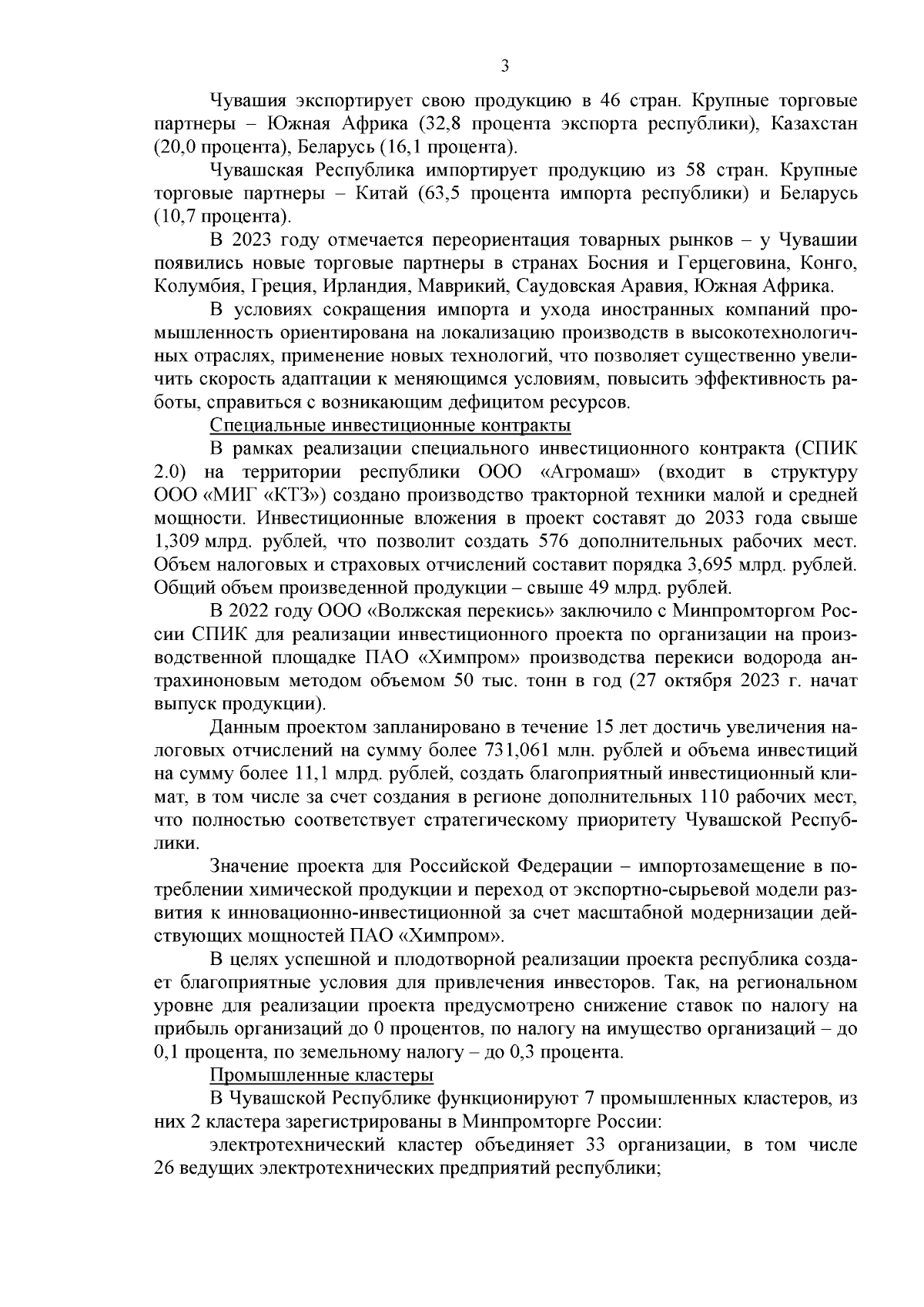 3

Чувашия экспортирует свою продукцию в 46 стран. Крупные торговые партнеры – Южная Африка (32,8 процента экспорта республики), Казахстан (20,0 процента), Беларусь (16,1 процента).

Чувашская Республика импортирует продукцию из 58 стран. Крупные торговые партнеры – Китай (63,5 процента импорта республики) и Беларусь (10,7 процента).

В 2023 году отмечается переориентация товарных рынков – у Чувашии появились новые торговые партнеры в странах Босния и Герцеговина, Конго, Колумбия, Греция, Ирландия, Маврикий, Саудовская Аравия, Южная Африка.

В условиях сокращения импорта и ухода иностранных компаний промышленность ориентирована на локализацию производств в высокотехнологичных отраслях, применение новых технологий, что позволяет существенно увеличить скорость адаптации к меняющимся условиям, повысить эффективность работы, справиться с возникающим дефицитом ресурсов.

Специальные инвестиционные контракты

В рамках реализации специального инвестиционного контракта (СПИК 2.0) на территории республики ООО «Агромаш» (входит в структуру ООО «МИГ «КТЗ») создано производство тракторной техники малой и средней мощности. Инвестиционные вложения в проект составят до 2033 года свыше 1,309 млрд. рублей, что позволит создать 576 дополнительных рабочих мест. Объем налоговых и страховых отчислений составит порядка 3,695 млрд. рублей. Общий объем произведенной продукции – свыше 49 млрд. рублей.

В 2022 году ООО «Волжская перекись» заключило с Минпромторгом России СПИК для реализации инвестиционного проекта по организации на производственной площадке ПАО «Химпром» производства перекиси водорода антрахиноновым методом объемом 50 тыс. тонн в год (27 октября 2023 г. начат выпуск продукции).

Данным проектом запланировано в течение 15 лет достичь увеличения налоговых отчислений на сумму более 731,061 млн. рублей и объема инвестиций на сумму более 11,1 млрд. рублей, создать благоприятный инвестиционный климат, в том числе за счет создания в регионе дополнительных 110 рабочих мест, что полностью соответствует стратегическому приоритету Чувашской Республики.

Значение проекта для Российской Федерации – импортозамещение в потреблении химической продукции и переход от экспортно-сырьевой модели развития к инновационно-инвестиционной за счет масштабной модернизации действующих мощностей ПАО «Химпром».

В целях успешной и плодотворной реализации проекта республика создает благоприятные условия для привлечения инвесторов. Так, на региональном уровне для реализации проекта предусмотрено снижение ставок по налогу на прибыль организаций до 0 процентов, по налогу на имущество организаций – до 0,1 процента, по земельному налогу – до 0,3 процента.

Промышленные кластеры

В Чувашской Республике функционируют 7 промышленных кластеров, из них 2 кластера зарегистрированы в Минпромторге России:

электротехнический кластер объединяет 33 организации, в том числе 26 ведущих электротехнических предприятий республики;